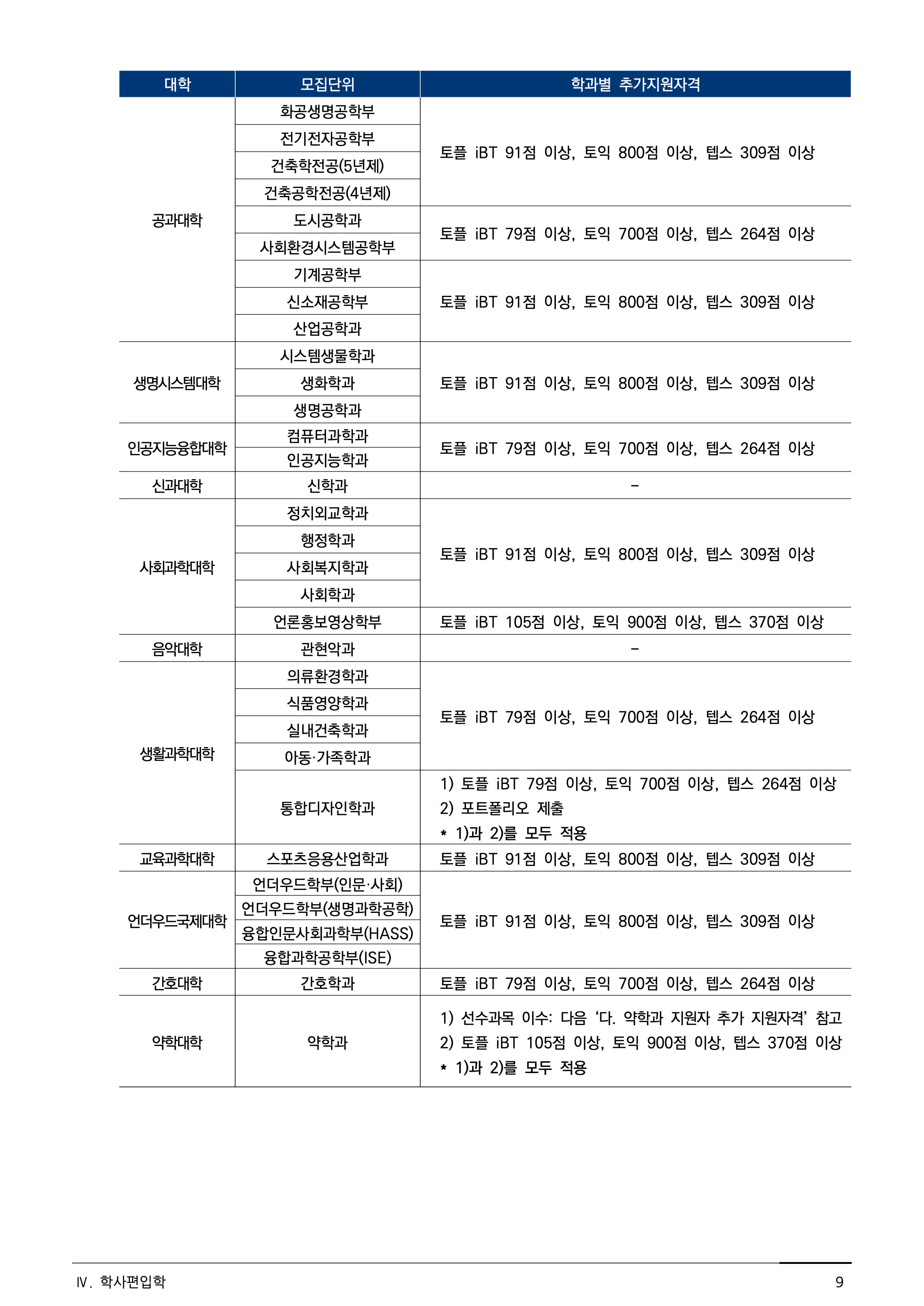 | 대학 | 모집단위 | 학과별 추가지원자격 |
|---|---|---|
| 공과대학 | 화공생명공학부 | 토플 iBT 91점 이상, 토익 800점 이상, 텝스 309점 이상 |
|  | 전기전자공학부 |  |
|  | 건축학전공(5년제) |  |
|  | 건축공학전공(4년제) |  |
|  | 도시공학과 | 토플 iBT 79점 이상, 토익 700점 이상, 텝스 264점 이상 |
|  | 사회환경시스템공학부 |  |
|  | 기계공학부 | 토플 iBT 91점 이상, 토익 800점 이상, 텝스 309점 이상 |
|  | 신소재공학부 |  |
|  | 산업공학과 |  |
| 생명시스템대학 | 시스템생물학과 | 토플 iBT 91점 이상, 토익 800점 이상, 텝스 309점 이상 |
|  | 생화학과 |  |
|  | 생명공학과 |  |
| 인공지능융합대학 | 컴퓨터과학과 | 토플 iBT 79점 이상, 토익 700점 이상, 텝스 264점 이상 |
|  | 인공지능학과 |  |
| 신과대학 | 신학과 | - |
| 사회과학대학 | 정치외교학과 | 토플 iBT 91점 이상, 토익 800점 이상, 텝스 309점 이상 |
|  | 행정학과 |  |
|  | 사회복지학과 |  |
|  | 사회학과 |  |
|  | 언론홍보영상학부 | 토플 iBT 105점 이상, 토익 900점 이상, 텝스 370점 이상 |
| 음악대학 | 관현악과 | - |
| 생활과학대학 | 의류환경학과 | 토플 iBT 79점 이상, 토익 700점 이상, 텝스 264점 이상 |
|  | 식품영양학과 |  |
|  | 실내건축학과 |  |
|  | 아동·가족학과 |  |
|  | 통합디자인학과 | 1) 토플 iBT 79점 이상, 토익 700점 이상, 텝스 264점 이상 2) 포트폴리오 제출 * 1)과 2)를 모두 적용 |
| 교육과학대학 | 스포츠응용산업학과 | 토플 iBT 91점 이상, 토익 800점 이상, 텝스 309점 이상 |
| 언더우드국제대학 | 언더우드학부(인문·사회) | 토플 iBT 91점 이상, 토익 800점 이상, 텝스 309점 이상 |
|  | 언더우드학부(생명과학공학) |  |
|  | 융합인문사회과학부(HASS) |  |
|  | 융합과학공학부(ISE) |  |
| 간호대학 | 간호학과 | 토플 iBT 79점 이상, 토익 700점 이상, 텝스 264점 이상 |
| 약학대학 | 약학과 | 1) 선수과목 이수: 다음 '다. 약학과 지원자 추가 지원자격' 참고 2) 토플 iBT 105점 이상, 토익 900점 이상, 텝스 370점 이상 * 1)과 2)를 모두 적용 |

Ⅳ. 학사편입학 9